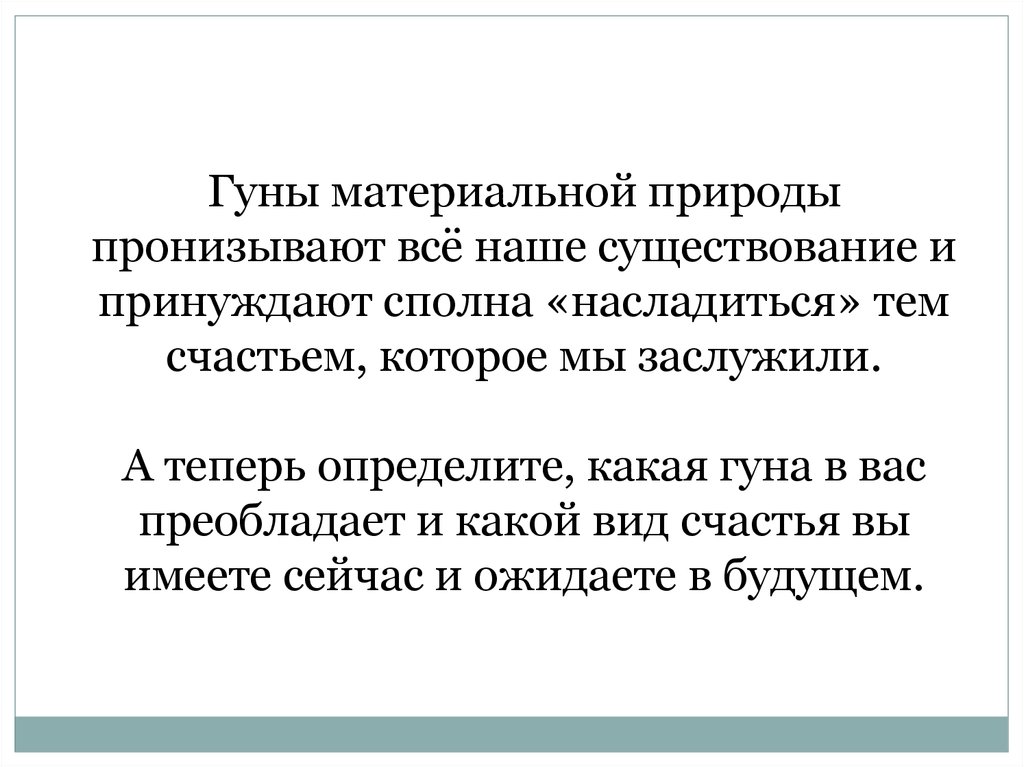 Гуны материальной природы пронизывают всё наше существование и принуждают сполна «насладиться» тем счастьем, которое мы заслужили.

А теперь определите, какая гуна в вас преобладает и какой вид счастья вы имеете сейчас и ожидаете в будущем.